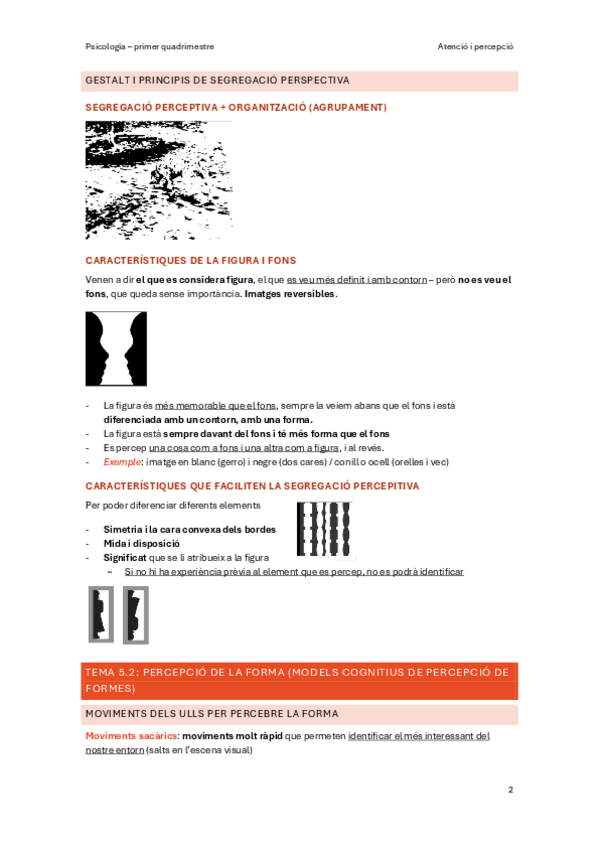 Psicologia – primer quadrimestre

Atenció i percepció

GESTALT I PRINCIPIS DE SEGREGACIÓ PERSPECTIVA

SEGREGACIÓ PERCEPTIVA + ORGANITZACIÓ (AGRUPAMENT)

CARACTERÍSTIQUES DE LA FIGURA I FONS

Venen a dir el que es considera figura, el que es veu més definit i amb contorn – però no es veu el fons, que queda sense importància. Imatges reversibles.

- La figura és més memorable que el fons, sempre la veiem abans que el fons i està diferenciada amb un contorn, amb una forma.
- La figura està sempre davant del fons i té més forma que el fons
- Es percep una cosa com a fons i una altra com a figura, i al revés.
- Exemple: imatge en blanc (gerro) i negre (dos cares) / conill o ocell (orelles i vec)

CARACTERÍSTIQUES QUE FACILITEN LA SEGREGACIÓ PERCEPITIVA

Per poder diferenciar diferents elements

- Simetria i la cara convexa dels bordes
- Mida i disposició
- Significat que se li atribueix a la figura
~ Si no hi ha experiència prèvia al element que es percep, no es podrà identificar

TEMA 5.2: PERCEPCIÓ DE LA FORMA (MODELS COGNITIUS DE PERCEPCIÓ DE FORMES)

MOVIMENTS DELS ULLS PER PERCEBRE LA FORMA

Moviments sacàrics: moviments molt ràpid que permeten identificar el més interessant del nostre entorn (salts en l'escena visual)

2